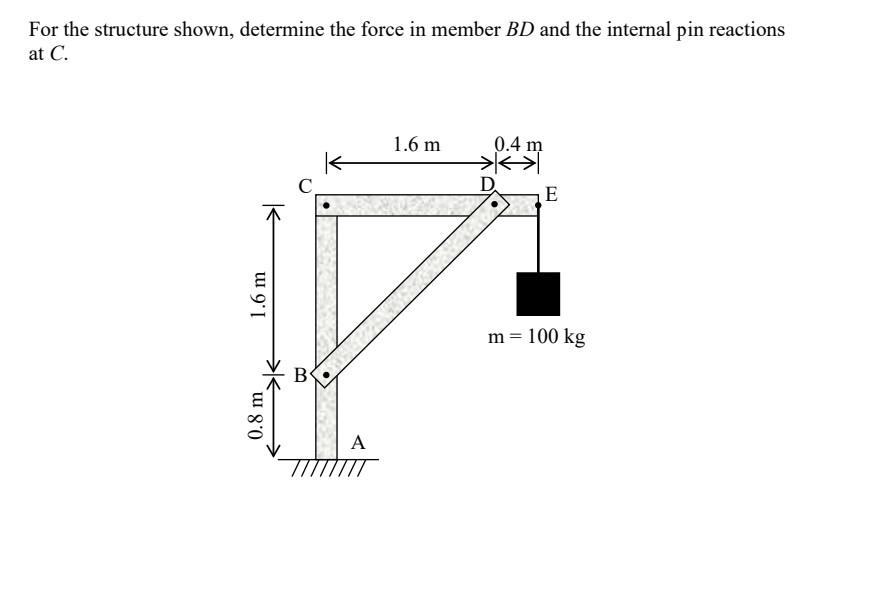 For the structure shown, determine the force in member $BD$ and the internal pin reactions at $C$.

1.6 m

0.4 m

C

D

E

1.6 m

m = 100 kg

B

0.8 m

A